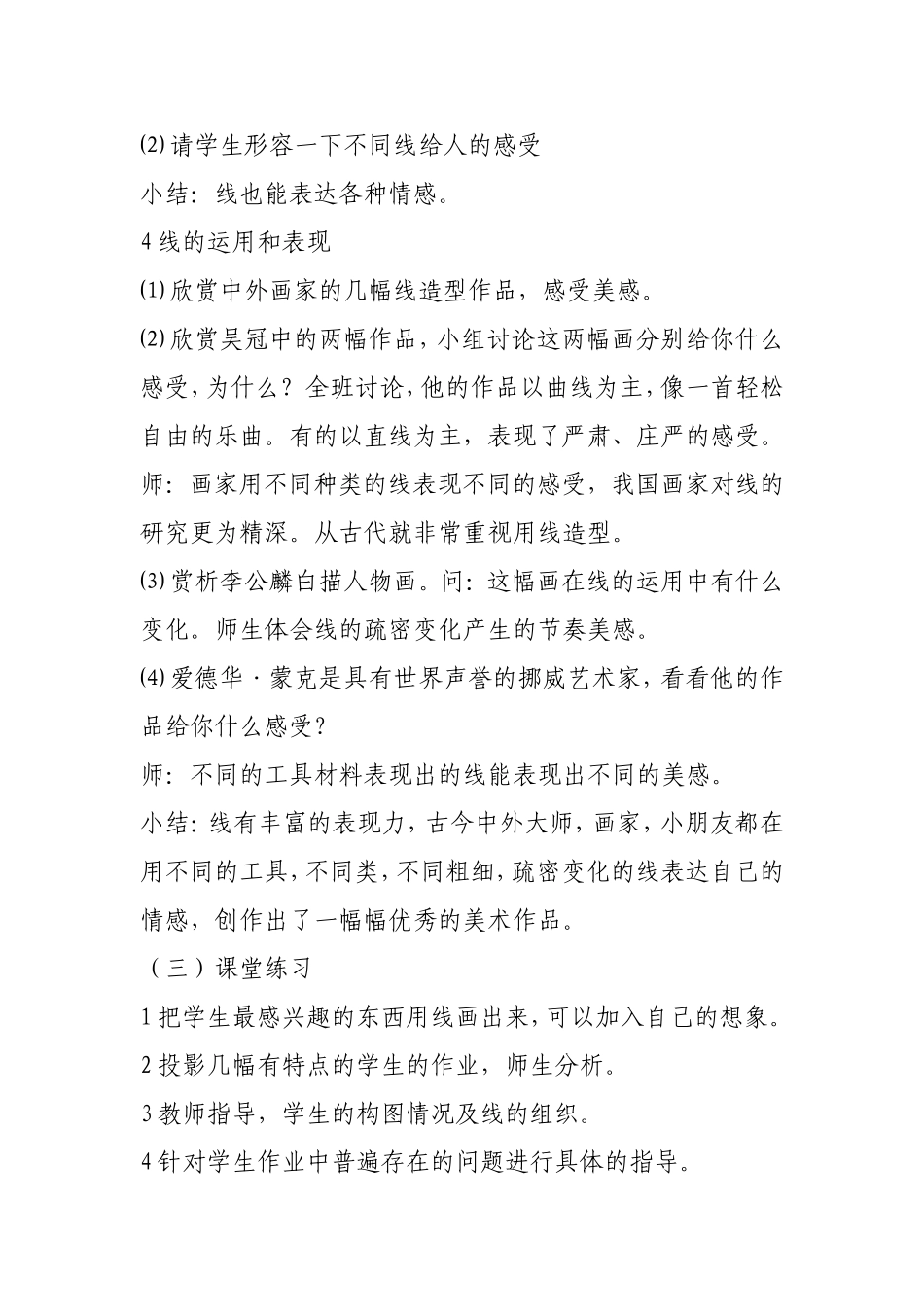 ⑵请学生形容一下不同线给人的感受

小结：线也能表达各种情感。

4 线的运用和表现

⑴欣赏中外画家的几幅线造型作品，感受美感。

⑵欣赏吴冠中的两幅作品，小组讨论这两幅画分别给你什么感受，为什么？全班讨论，他的作品以曲线为主，像一首轻松自由的乐曲。有的以直线为主，表现了严肃、庄严的感受。

师：画家用不同种类的线表现不同的感受，我国画家对线的研究更为精深。从古代就非常重视用线造型。

⑶赏析李公麟白描人物画。问：这幅画在线的运用中有什么变化。师生体会线的疏密变化产生的节奏美感。

⑷爱德华·蒙克是具有世界声誉的挪威艺术家，看看他的作品给你什么感受？

师：不同的工具材料表现出的线能表现出不同的美感。

小结：线有丰富的表现力，古今中外大师，画家，小朋友都在用不同的工具，不同类，不同粗细，疏密变化的线表达自己的情感，创作出了一幅幅优秀的美术作品。

（三）课堂练习

1 把学生最感兴趣的东西用线画出来，可以加入自己的想象。

2 投影几幅有特点的学生的作业，师生分析。

3 教师指导，学生的构图情况及线的组织。

4 针对学生作业中普遍存在的问题进行具体的指导。